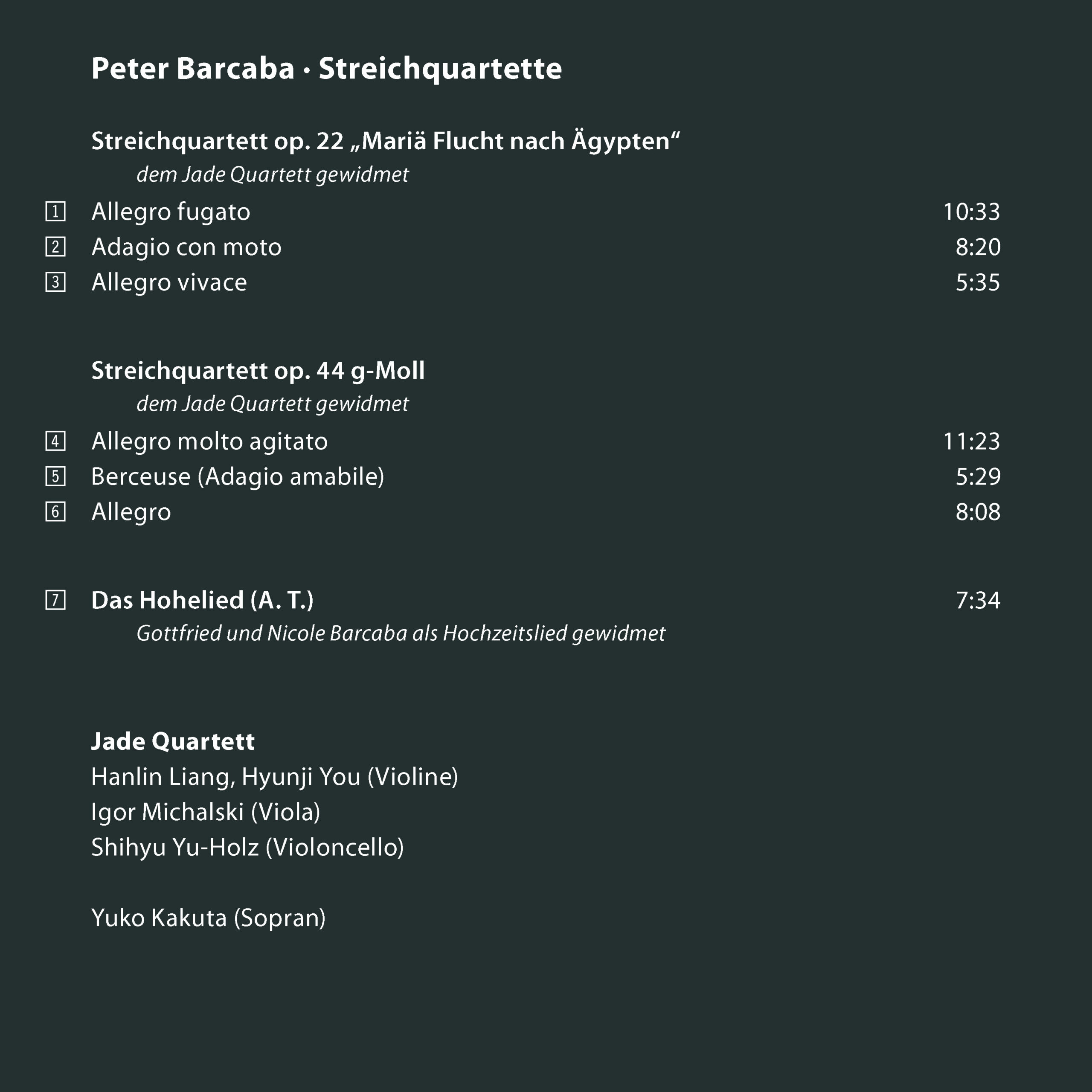 Peter Barcaba · Streichquartette

Streichquartett op. 22 „Mariä Flucht nach Ägypten“
dem Jade Quartett gewidmet

1 Allegro fugato 10:33
2 Adagio con moto 8:20
3 Allegro vivace 5:35

Streichquartett op. 44 g-Moll
dem Jade Quartett gewidmet

4 Allegro molto agitato 11:23
5 Berceuse (Adagio amabile) 5:29
6 Allegro 8:08

7 Das Hohelied (A. T.) 7:34
Gottfried und Nicole Barcaba als Hochzeitslied gewidmet

Jade Quartett
Hanlin Liang, Hyunji You (Violine)
Igor Michalski (Viola)
Shihyu Yu-Holz (Violoncello)

Yuko Kakuta (Sopran)